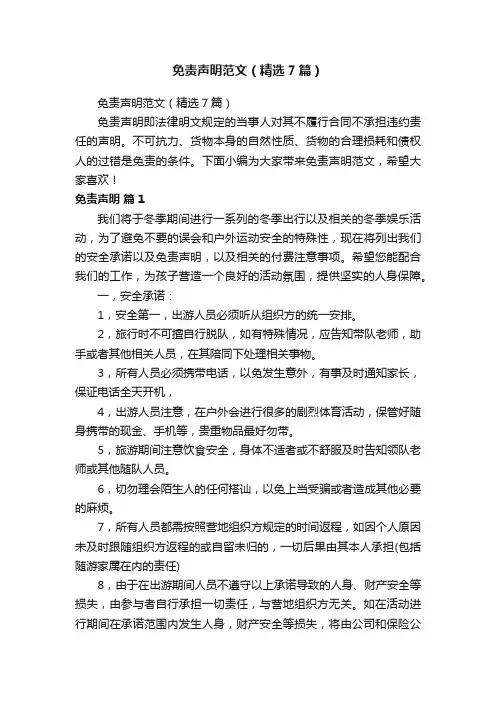 免责声明范文（精选7篇）

免责声明范文（精选7篇）

免责声明即法律明文规定的当事人对其不履行合同不承担违约责任的声明。不可抗力、货物本身的自然性质、货物的合理损耗和债权人的过错是免责的条件。下面小编为大家带来免责声明范文，希望大家喜欢！

免责声明 篇1

我们将于冬季期间进行一系列的冬季出行以及相关的冬季娱乐活动，为了避免不要的误会和户外运动安全的特殊性，现在将列出我们的安全承诺以及免责声明，以及相关的付费注意事项。希望您能配合我们的工作，为孩子营造一个良好的活动氛围，提供坚实的人身保障。

一，安全承诺：

1，安全第一，出游人员必须听从组织方的统一安排。

2，旅行时不可擅自行脱队，如有特殊情况，应告知带队老师，助手或者其他相关人员，在其陪同下处理相关事物。

3，所有人员必须携带电话，以免发生意外，有事及时通知家长，保证电话全天开机，

4，出游人员注意，在户外会进行很多的剧烈体育活动，保管好随身携带的现金、手机等，贵重物品最好勿带。

5，旅游期间注意饮食安全，身体不适者或不舒服及时告知领队老师或其他随队人员。

6，切勿理会陌生人的任何搭讪，以免上当受骗或者造成其他必要的麻烦。

7，所有人员都需按照营地组织方规定的时间返程，如因个人原因未及时跟随组织方返程的或自留未归的，一切后果由其本人承担(包括随游家属在内的责任)

8，由于在出游期间人员不遵守以上承诺导致的人身、财产安全等损失，由参与者自行承担一切责任，与营地组织方无关。如在活动进行期间在承诺范围内发生人身，财产安全等损失，将由公司和保险公